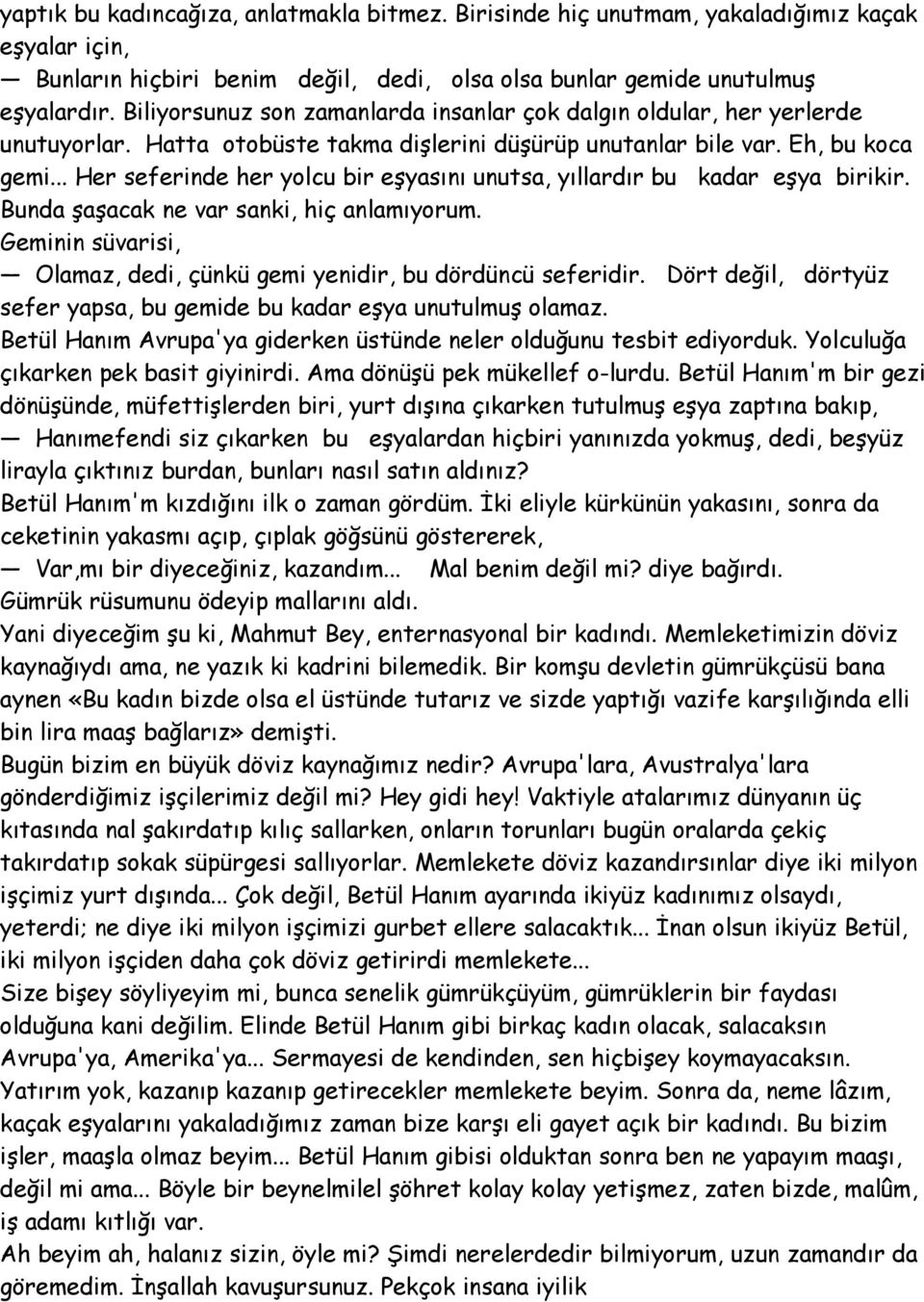 yaptık bu kadıncağıza, anlatmakla bitmez. Birisinde hiç unutmam, yakaladığımız kaçak eşyalar için,

— Bunların hiçbiri benim değil, dedi, olsa olsa bunlar gemide unutulmuş eşyalardır. Biliyorsunuz son zamanlarda insanlar çok dalgın oldular, her yerlerde unutuyorlar. Hatta otobüste takma dişlerini düşürüp unutanlar bile var. Eh, bu koca gemi... Her seferinde her yolcu bir eşyasını unutsa, yıllardır bu kadar eşya birikir. Bunda şaşacak ne var sanki, hiç anlamıyorum.

Geminin süvarisi,

— Olamaz, dedi, çünkü gemi yenidir, bu dördüncü seferidir. Dört değil, dörtyüz sefer yapsa, bu gemide bu kadar eşya unutulmuş olamaz.

Betül Hanım Avrupa'ya giderken üstünde neler olduğunu tesbit ediyorduk. Yolculuğa çıkarken pek basit giyinirdi. Ama dönüşü pek mükellef o-lurdu. Betül Hanım'm bir gezi dönüşünde, müfettişlerden biri, yurt dışına çıkarken tutulmuş eşya zaptına bakıp,

— Hanımefendi siz çıkarken bu eşyalardan hiçbiri yanınızda yokmuş, dedi, beşyüz lirayla çıktınız burdan, bunları nasıl satın aldınız?

Betül Hanım'm kızdığını ilk o zaman gördüm. İki eliyle kürkünün yakasını, sonra da ceketinin yakasmı açıp, çıplak göğsünü göstererek,

— Var,mı bir diyeceğiniz, kazandım... Mal benim değil mi? diye bağırdı.

Gümrük rüsumunu ödeyip mallarını aldı.

Yani diyeceğim şu ki, Mahmut Bey, enternasyonal bir kadındı. Memleketimizin döviz kaynağıydı ama, ne yazık ki kadrini bilemedik. Bir komşu devletin gümrükçüsü bana aynen «Bu kadın bizde olsa el üstünde tutarız ve sizde yaptığı vazife karşılığında elli bin lira maaş bağlarız» demişti.

Bugün bizim en büyük döviz kaynağımız nedir? Avrupa'lara, Avustralya'lara gönderdiğimiz işçilerimiz değil mi? Hey gidi hey! Vaktiyle atalarımız dünyanın üç kıtasında nal şakırdatıp kılıç sallarken, onların torunları bugün oralarda çekiç takırdatıp sokak süpürgesi sallıyorlar. Memlekete döviz kazandırsınlar diye iki milyon işçimiz yurt dışında... Çok değil, Betül Hanım ayarında ikiyüz kadınımız olsaydı, yeterdi; ne diye iki milyon işçimizi gurbet ellere salacaktık... İnan olsun ikiyüz Betül, iki milyon işçiden daha çok döviz getirirdi memlekete...

Size bişey söyliyeyim mi, bunca senelik gümrükçüyüm, gümrüklerin bir faydası olduğuna kani değilim. Elinde Betül Hanım gibi birkaç kadın olacak, salacaksın Avrupa'ya, Amerika'ya... Sermayesi de kendinden, sen hiçbişey koymayacaksın. Yatırım yok, kazanıp kazanıp getirecekler memlekete beyim. Sonra da, neme lâzım, kaçak eşyalarını yakaladığımız zaman bize karşı eli gayet açık bir kadındı. Bu bizim işler, maaşla olmaz beyim... Betül Hanım gibisi olduktan sonra ben ne yapayım maaşı, değil mi ama... Böyle bir beynelmilel şöhret kolay kolay yetişmez, zaten bizde, malûm, iş adamı kıtlığı var.

Ah beyim ah, halanız sizin, öyle mi? Şimdi nerelerdedir bilmiyorum, uzun zamandır da göremedim. İnşallah kavuşursunuz. Pekçok insana iyilik